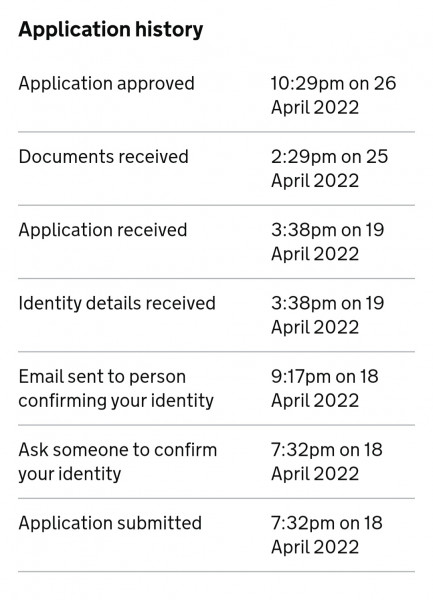 Application history

| | |
|---|---|
| Application approved | 10:29pm on 26 April 2022 |
| Documents received | 2:29pm on 25 April 2022 |
| Application received | 3:38pm on 19 April 2022 |
| Identity details received | 3:38pm on 19 April 2022 |
| Email sent to person confirming your identity | 9:17pm on 18 April 2022 |
| Ask someone to confirm your identity | 7:32pm on 18 April 2022 |
| Application submitted | 7:32pm on 18 April 2022 |